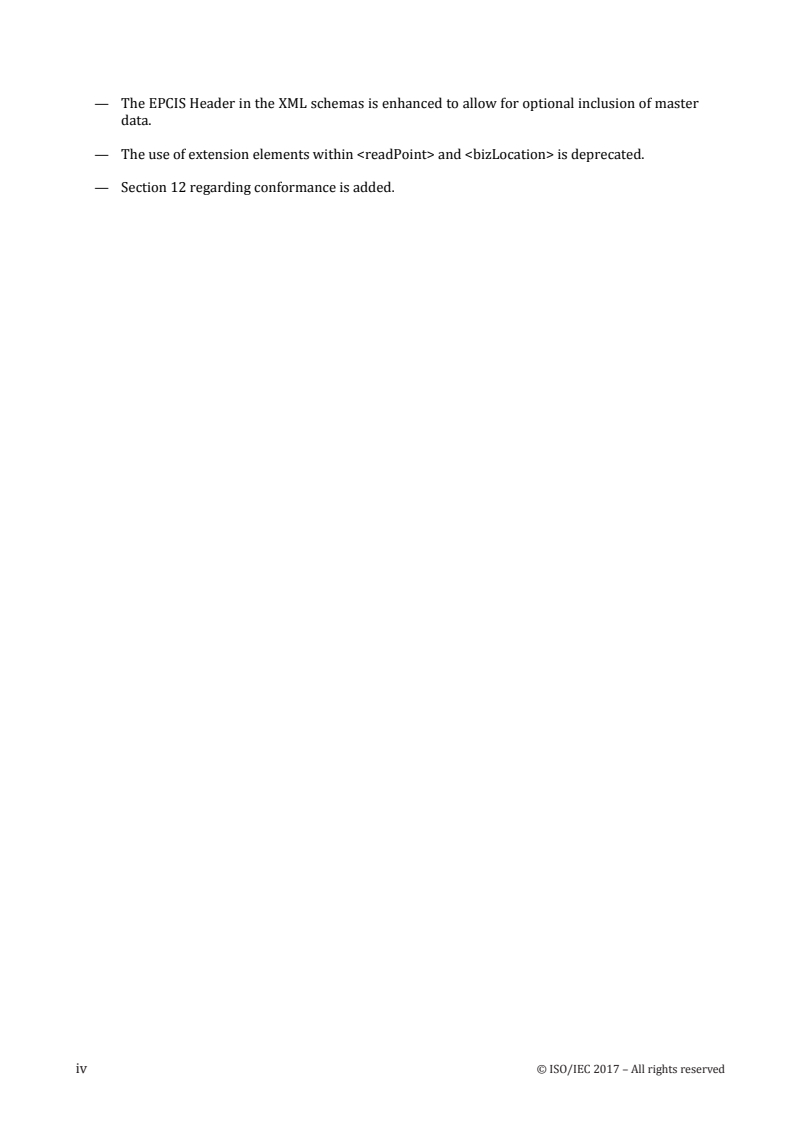 — The EPCIS Header in the XML schemas is enhanced to allow for optional inclusion of master data.

— The use of extension elements within <readPoint> and <bizLocation> is deprecated.

— Section 12 regarding conformance is added.

iv

© ISO/IEC 2017 – All rights reserved